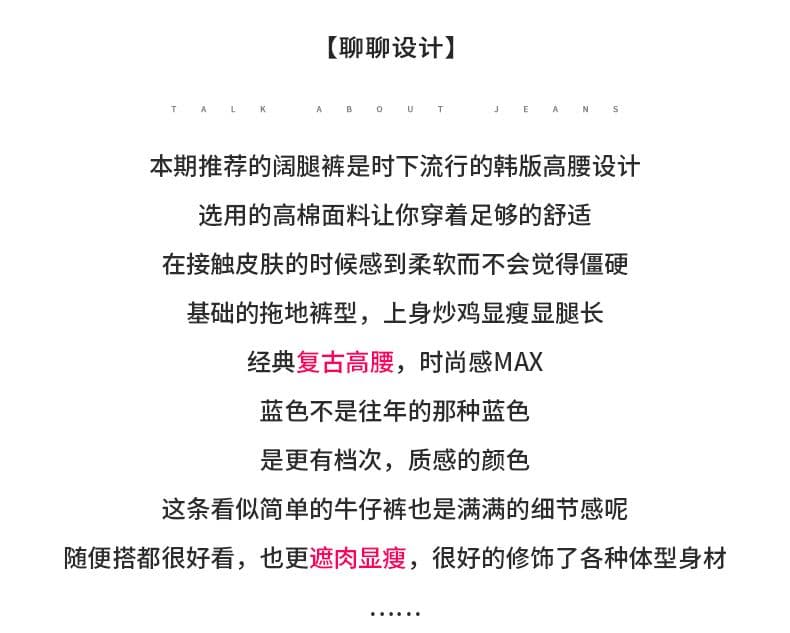 【聊聊设计】

TALK ABOUT JEANS

本期推荐的阔腿裤是时下流行的韩版高腰设计
选用的高棉面料让你穿着足够的舒适
在接触皮肤的时候感到柔软而不会觉得僵硬
基础的拖地裤型，上身炒鸡显瘦显腿长
经典复古高腰，时尚感MAX
蓝色不是往年的那种蓝色
是更有档次，质感的颜色
这条看似简单的牛仔裤也是满满的细节感呢
随便搭都很好看，也更遮肉显瘦，很好的修饰了各种体型身材
……